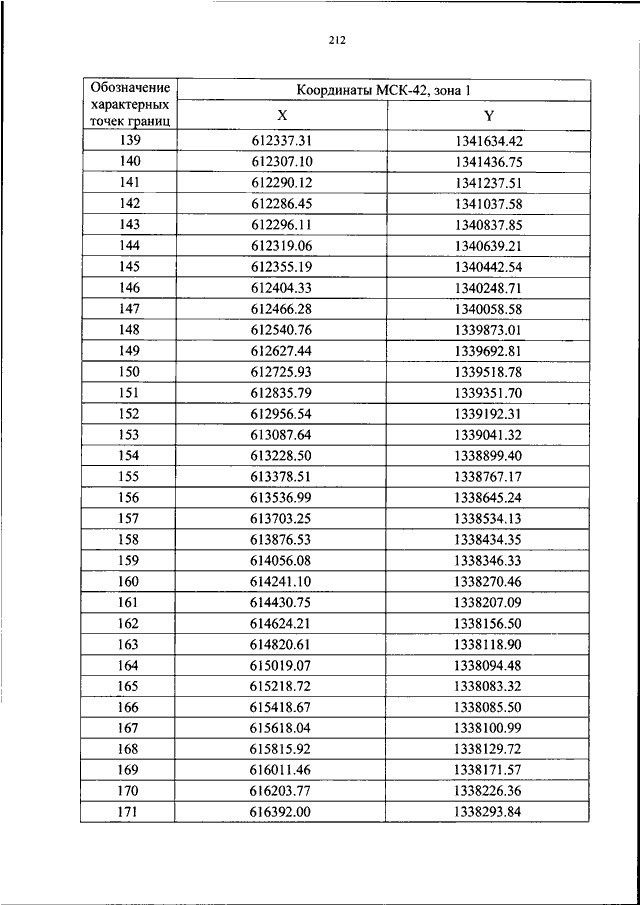 212

| Обозначение характерных точек границ | Координаты МСК-42, зона 1 | |
|---|---|---|
| | X | Y |
| 139 | 612337.31 | 1341634.42 |
| 140 | 612307.10 | 1341436.75 |
| 141 | 612290.12 | 1341237.51 |
| 142 | 612286.45 | 1341037.58 |
| 143 | 612296.11 | 1340837.85 |
| 144 | 612319.06 | 1340639.21 |
| 145 | 612355.19 | 1340442.54 |
| 146 | 612404.33 | 1340248.71 |
| 147 | 612466.28 | 1340058.58 |
| 148 | 612540.76 | 1339873.01 |
| 149 | 612627.44 | 1339692.81 |
| 150 | 612725.93 | 1339518.78 |
| 151 | 612835.79 | 1339351.70 |
| 152 | 612956.54 | 1339192.31 |
| 153 | 613087.64 | 1339041.32 |
| 154 | 613228.50 | 1338899.40 |
| 155 | 613378.51 | 1338767.17 |
| 156 | 613536.99 | 1338645.24 |
| 157 | 613703.25 | 1338534.13 |
| 158 | 613876.53 | 1338434.35 |
| 159 | 614056.08 | 1338346.33 |
| 160 | 614241.10 | 1338270.46 |
| 161 | 614430.75 | 1338207.09 |
| 162 | 614624.21 | 1338156.50 |
| 163 | 614820.61 | 1338118.90 |
| 164 | 615019.07 | 1338094.48 |
| 165 | 615218.72 | 1338083.32 |
| 166 | 615418.67 | 1338085.50 |
| 167 | 615618.04 | 1338100.99 |
| 168 | 615815.92 | 1338129.72 |
| 169 | 616011.46 | 1338171.57 |
| 170 | 616203.77 | 1338226.36 |
| 171 | 616392.00 | 1338293.84 |